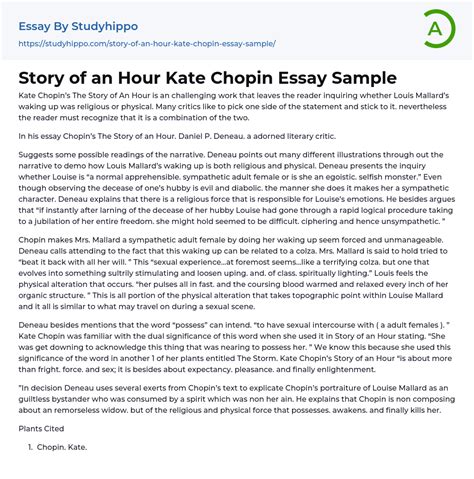 Essay By Studyhippo
https://studyhippo.com/story-of-an-hour-kate-chopin-essay-sample/

A

Story of an Hour Kate Chopin Essay Sample

Kate Chopin's The Story of An Hour is an challenging work that leaves the reader inquiring whether Louis Mallard's waking up was religious or physical. Many critics like to pick one side of the statement and stick to it. nevertheless the reader must recognize that it is a combination of the two.

In his essay Chopin's The Story of an Hour. Daniel P. Deneau. a adorned literary critic.

Suggests some possible readings of the narrative. Deneau points out many different illustrations through out the narrative to demo how Louis Mallard's waking up is both religious and physical. Deneau presents the inquiry whether Louise is "a normal apprehensible. sympathetic adult female or is she an egoistic. selfish monster." Even though observing the decease of one's hubby is evil and diabolic. the manner she does it makes her a sympathetic character. Deneau explains that there is a religious force that is responsible for Louise's emotions. He besides argues that "if instantly after larning of the decease of her hubby Louise had gone through a rapid logical procedure taking to a jubilation of her entire freedom. she might hold seemed to be difficult. ciphering and hence unsympathetic. "

Chopin makes Mrs. Mallard a sympathetic adult female by doing her waking up seem forced and unmanageable. Deneau calls attending to the fact that this waking up can be related to a colza. Mrs. Mallard is said to hold tried to "beat it back with all her will. " This "sexual experience…at foremost seems…like a terrifying colza. but one that evolves into something sultrily stimulating and loosen uping. and. of class. spiritually lighting." Louis feels the physical alteration that occurs. "her pulses all in fast. and the coursing blood warmed and relaxed every inch of her organic structure. " This is all portion of the physical alteration that takes topographic point within Louise Mallard and it all is similar to what may travel on during a sexual scene.

Deneau besides mentions that the word "possess" can intend. "to have sexual intercourse with ( a adult females ). " Kate Chopin was familiar with the dual significance of this word when she used it in Story of an Hour stating. "She was get downing to acknowledge this thing that was nearing to possess her. " We know this because she used this significance of the word in another 1 of her plants entitled The Storm. Kate Chopin's Story of an Hour "is about more than fright. force. and sex; it is besides about expectancy. pleasance. and finally enlightenment.

"In decision Deneau uses several exerts from Chopin's text to explicate Chopin's portraiture of Louise Mallard as an guiltless bystander who was consumed by a spirit which was non her ain. He explains that Chopin is non composing about an remorseless widow. but of the religious and physical force that possesses. awakens. and finally kills her.

Plants Cited

1. Chopin. Kate.